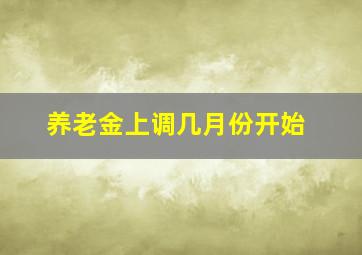 养老金上调几月份开始